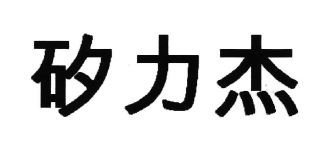 矽力杰